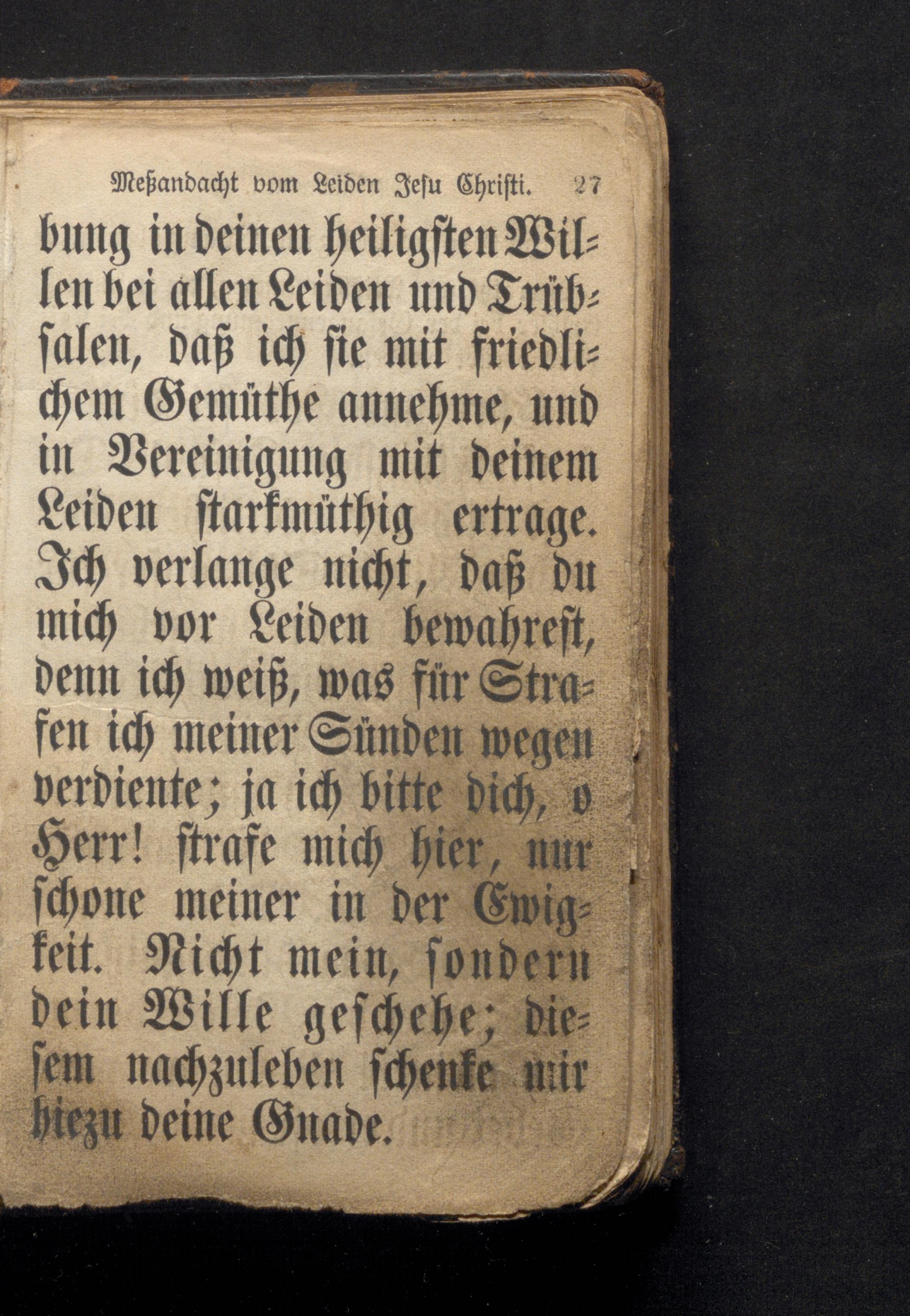 Meßandacht vom Leiden Jesu Christi. 27

bung in deinen heiligsten Willen bei allen Leiden und Trübsalen, daß ich sie mit friedlichem Gemüthe annehme, und in Vereinigung mit deinem Leiden starkmüthig ertrage. Ich verlange nicht, daß du mich vor Leiden bewahrest, denn ich weiß, was für Strafen ich meiner Sünden wegen verdiente; ja ich bitte dich, o Herr! strafe mich hier, nur schone meiner in der Ewigkeit. Nicht mein, sondern dein Wille geschehe; diesem nachzuleben schenke mir hiezu deine Gnade.